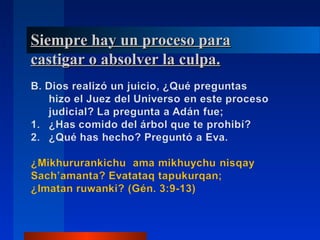 Siempre hay un proceso para castigar o absolver la culpa.

B. Dios realizó un juicio, ¿Qué preguntas hizo el Juez del Universo en este proceso judicial? La pregunta a Adán fue;
1. ¿Has comido del árbol que te prohibí?
2. ¿Qué has hecho? Preguntó a Eva.

¿Mikhururankichu ama mikhuychu nisqay Sach'amanta? Evatataq tapukurqan; ¿Imatan ruwanki? (Gén. 3:9-13)